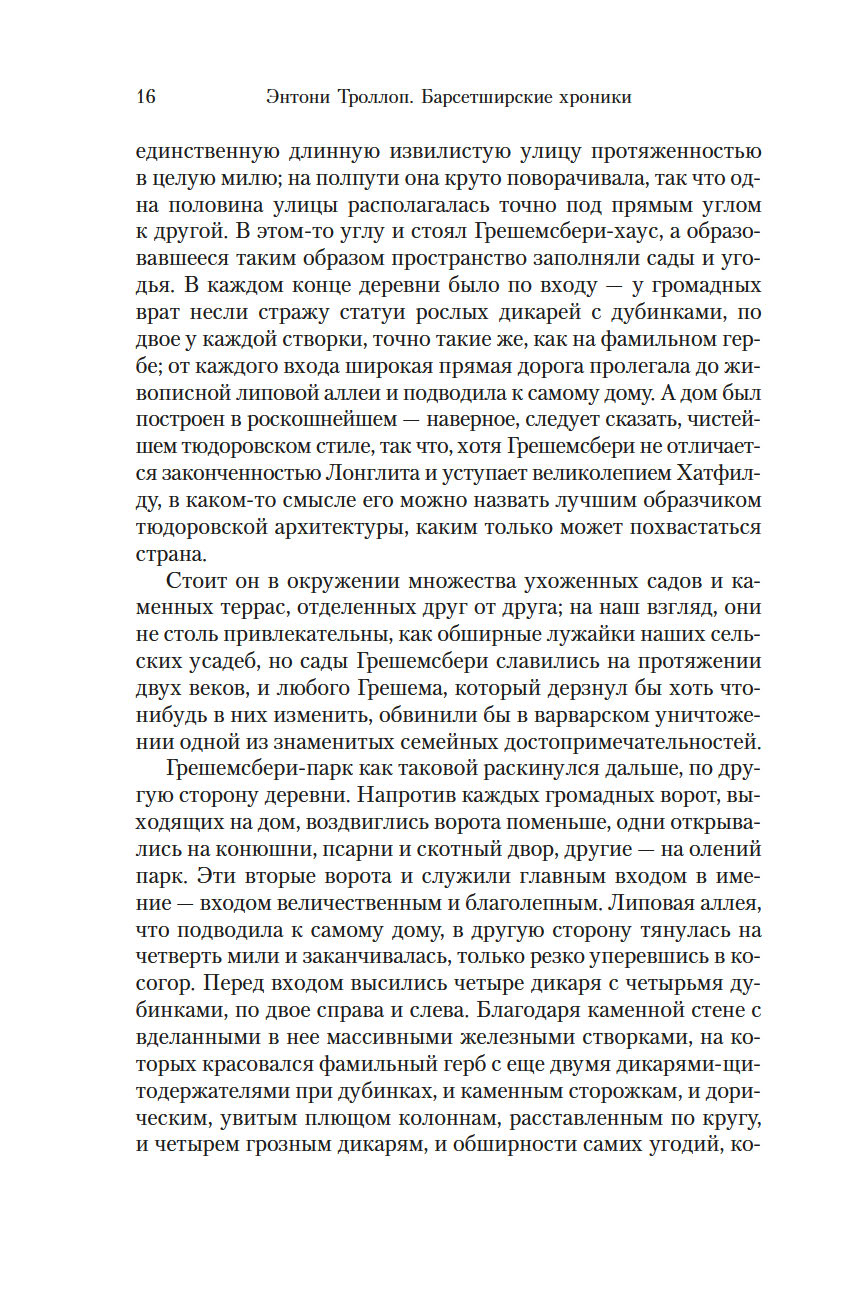 16 Энтони Троллоп. Барсетширские хроники

единственную длинную извилистую улицу протяженностью в целую милю; на полпути она круто поворачивала, так что одна половина улицы располагалась точно под прямым углом к другой. В этом-то углу и стоял Грешемсбери-хаус, а образовавшееся таким образом пространство заполняли сады и угодья. В каждом конце деревни было по входу — у громадных врат несли стражу статуи рослых дикарей с дубинками, по двое у каждой створки, точно такие же, как на фамильном гербе; от каждого входа широкая прямая дорога пролегала до живописной липовой аллеи и подводила к самому дому. А дом был построен в роскошнейшем — наверное, следует сказать, чистейшем тюдоровском стиле, так что, хотя Грешемсбери не отличается законченностью Лонглита и уступает великолепием Хатфилду, в каком-то смысле его можно назвать лучшим образчиком тюдоровской архитектуры, каким только может похвастаться страна.

Стоит он в окружении множества ухоженных садов и каменных террас, отделенных друг от друга; на наш взгляд, они не столь привлекательны, как обширные лужайки наших сельских усадеб, но сады Грешемсбери славились на протяжении двух веков, и любого Грешема, который дерзнул бы хоть что-нибудь в них изменить, обвинили бы в варварском уничтожении одной из знаменитых семейных достопримечательностей.

Грешемсбери-парк как таковой раскинулся дальше, по другую сторону деревни. Напротив каждых громадных ворот, выходящих на дом, воздвиглись ворота поменьше, одни открывались на конюшни, псарни и скотный двор, другие — на олений парк. Эти вторые ворота и служили главным входом в имение — входом величественным и благолепным. Липовая аллея, что подводила к самому дому, в другую сторону тянулась на четверть мили и заканчивалась, только резко упершись в косогор. Перед входом высились четыре дикаря с четырьмя дубинками, по двое справа и слева. Благодаря каменной стене с вделанными в нее массивными железными створками, на которых красовался фамильный герб с еще двумя дикарями-щитодержателями при дубинках, и каменным сторожкам, и дорическим, увитым плющом колоннам, расставленным по кругу, и четырем грозным дикарям, и обширности самих угодий, ко-